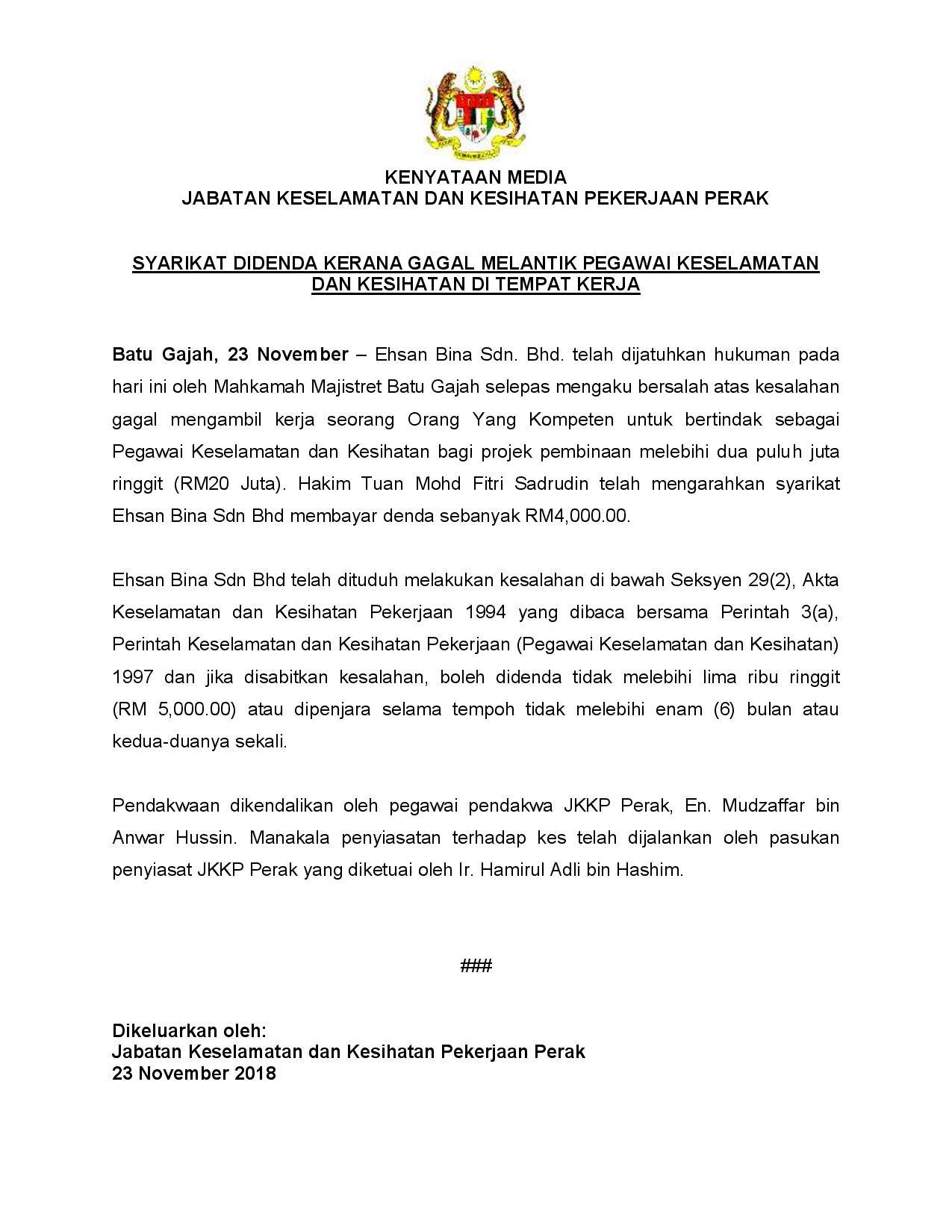 KENYATAAN MEDIA
JABATAN KESELAMATAN DAN KESIHATAN PEKERJAAN PERAK

SYARIKAT DIDENDA KERANA GAGAL MELANTIK PEGAWAI KESELAMATAN DAN KESIHATAN DI TEMPAT KERJA

Batu Gajah, 23 November – Ehsan Bina Sdn. Bhd. telah dijatuhkan hukuman pada hari ini oleh Mahkamah Majistret Batu Gajah selepas mengaku bersalah atas kesalahan gagal mengambil kerja seorang Orang Yang Kompeten untuk bertindak sebagai Pegawai Keselamatan dan Kesihatan bagi projek pembinaan melebihi dua puluh juta ringgit (RM20 Juta). Hakim Tuan Mohd Fitri Sadrudin telah mengarahkan syarikat Ehsan Bina Sdn Bhd membayar denda sebanyak RM4,000.00.

Ehsan Bina Sdn Bhd telah dituduh melakukan kesalahan di bawah Seksyen 29(2), Akta Keselamatan dan Kesihatan Pekerjaan 1994 yang dibaca bersama Perintah 3(a), Perintah Keselamatan dan Kesihatan Pekerjaan (Pegawai Keselamatan dan Kesihatan) 1997 dan jika disabitkan kesalahan, boleh didenda tidak melebihi lima ribu ringgit (RM 5,000.00) atau dipenjara selama tempoh tidak melebihi enam (6) bulan atau kedua-duanya sekali.

Pendakwaan dikendalikan oleh pegawai pendakwa JKKP Perak, En. Mudzaffar bin Anwar Hussin. Manakala penyiasatan terhadap kes telah dijalankan oleh pasukan penyiasat JKKP Perak yang diketuai oleh Ir. Hamirul Adli bin Hashim.

###

Dikeluarkan oleh:
Jabatan Keselamatan dan Kesihatan Pekerjaan Perak
23 November 2018